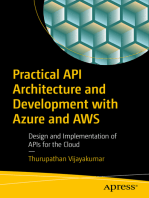 Practical API Architecture and Development with Azure and AWS

Design and Implementation of APIs for the Cloud

—

Thurupathan Vijayakumar

Apress®